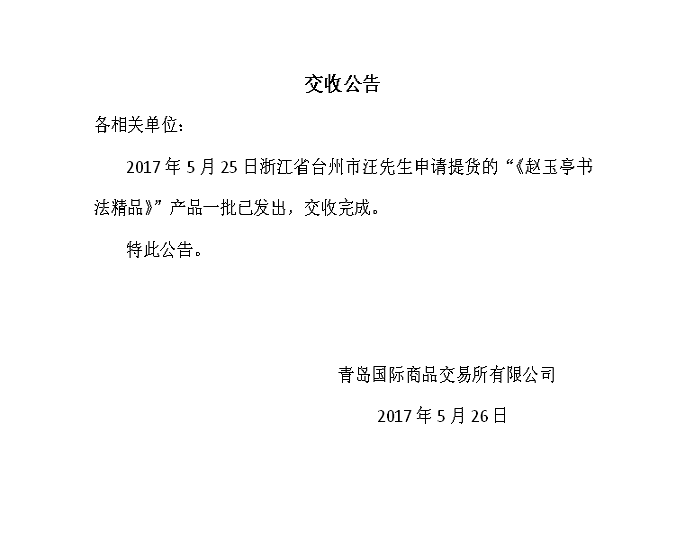 交收公告

各相关单位：

2017年5月25日浙江省台州市汪先生申请提货的“《赵玉亭书法精品》”产品一批已发出，交收完成。

特此公告。

青岛国际商品交易所有限公司

2017年5月26日